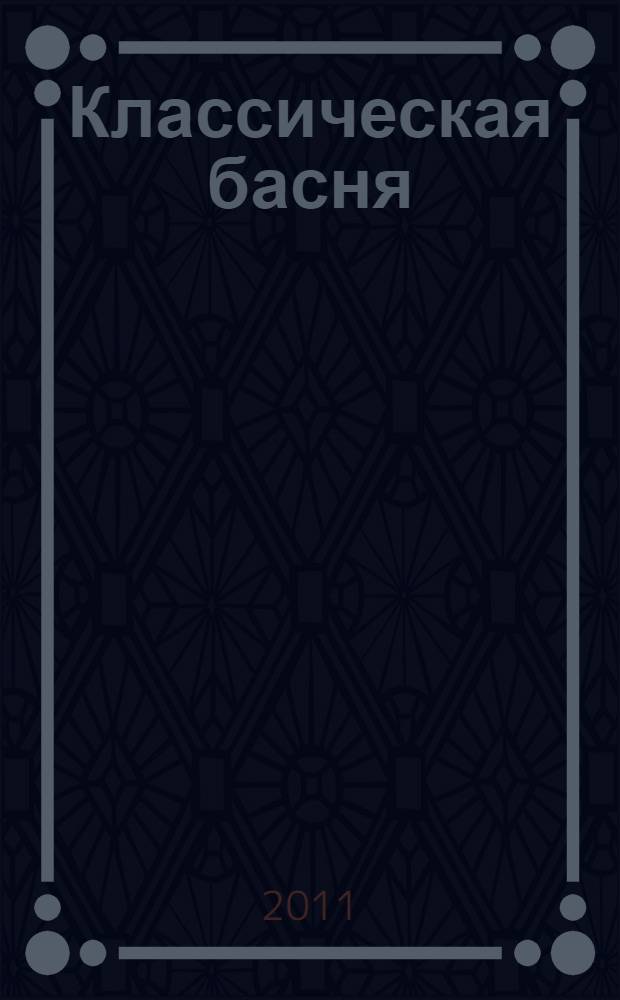 Классическая басня

2011